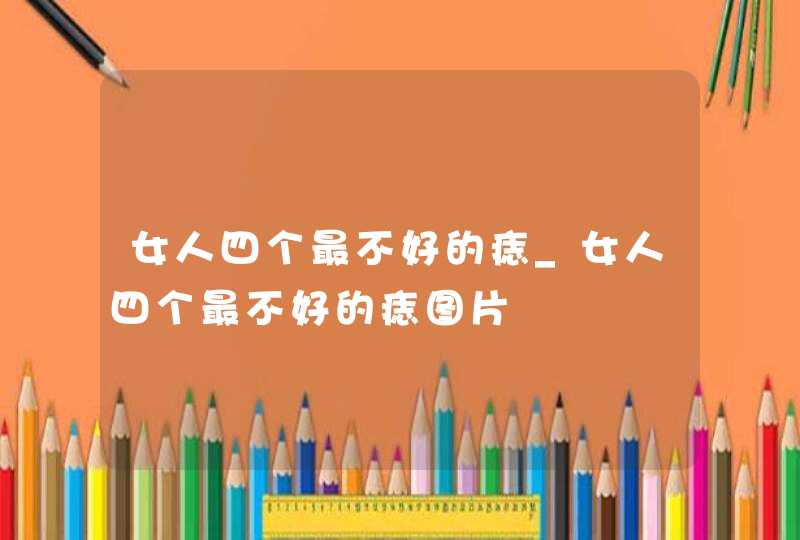 女人四个最不好的痣_女人四个最不好的痣图片